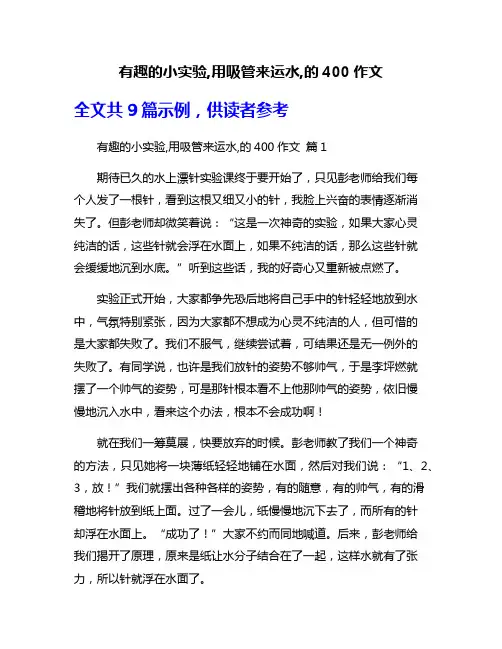 有趣的小实验,用吸管来运水,的 400 作文

全文共 9 篇示例，供读者参考

有趣的小实验,用吸管来运水,的 400 作文 篇 1

期待已久的水上漂针实验课终于要开始了，只见彭老师给我们每个人发了一根针，看到这根又细又小的针，我脸上兴奋的表情逐渐消失了。但彭老师却微笑着说：“这是一次神奇的实验，如果大家心灵纯洁的话，这些针就会浮在水面上，如果不纯洁的话，那么这些针就会缓缓地沉到水底。”听到这些话，我的好奇心又重新被点燃了。

实验正式开始，大家都争先恐后地将自己手中的针轻轻地放到水中，气氛特别紧张，因为大家都不想成为心灵不纯洁的人，但可惜的是大家都失败了。我们不服气，继续尝试着，可结果还是无一例外的失败了。有同学说，也许是我们放针的姿势不够帅气，于是李坪燃就摆了一个帅气的姿势，可是那针根本看不上他那帅气的姿势，依旧慢慢地沉入水中，看来这个办法，根本不会成功啊！

就在我们一筹莫展，快要放弃的时候。彭老师教了我们一个神奇的方法，只见她将一块薄纸轻轻地铺在水面，然后对我们说：“1、2、3，放！”我们就摆出各种各样的姿势，有的随意，有的帅气，有的滑稽地将针放到纸上面。过了一会儿，纸慢慢地沉下去了，而所有的针却浮在水面上。“成功了！”大家不约而同地喊道。后来，彭老师给我们揭开了原理，原来是纸让水分子结合在了一起，这样水就有了张力，所以针就浮在水面了。